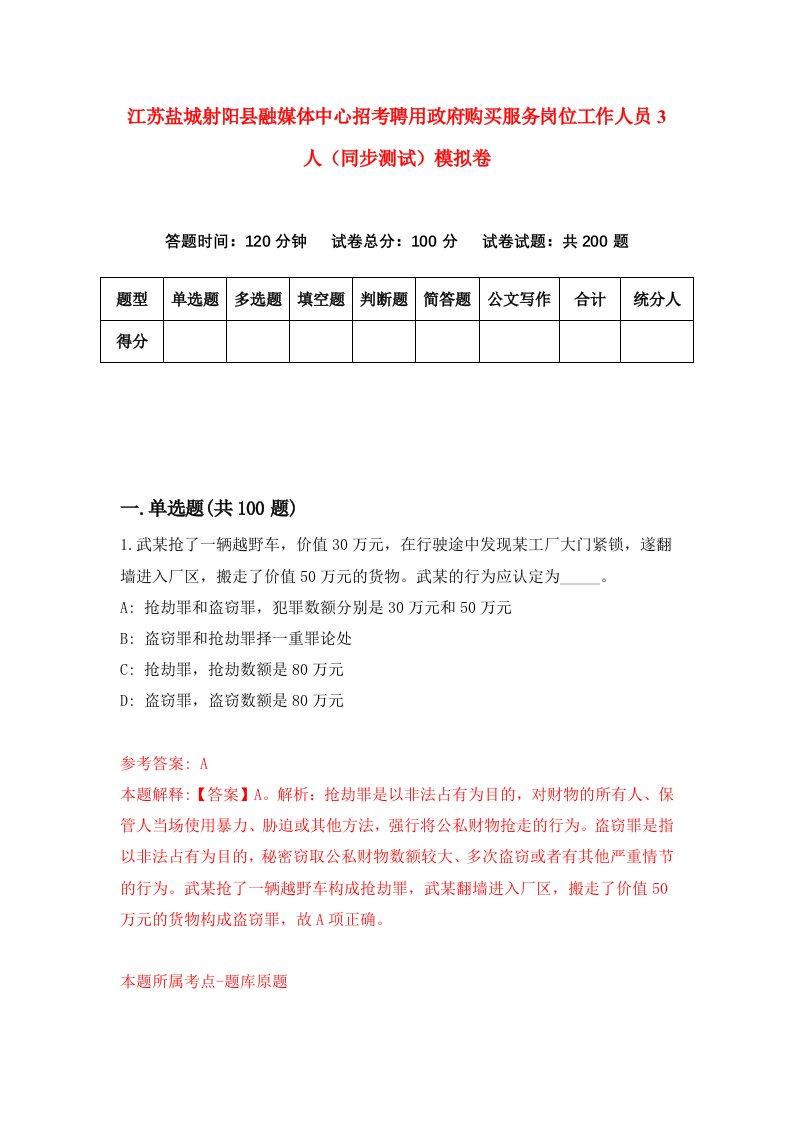 江苏盐城射阳县融媒体中心招考聘用政府购买服务岗位工作人员3人（同步测试）模拟卷

答题时间：120分钟　　试卷总分：100分　　试卷试题：共200题

| 题型 | 单选题 | 多选题 | 填空题 | 判断题 | 简答题 | 公文写作 | 合计 | 统分人 |
|---|---|---|---|---|---|---|---|---|
| 得分 | | | | | | | | |

一.单选题(共100题)

1.武某抢了一辆越野车，价值30万元，在行驶途中发现某工厂大门紧锁，遂翻墙进入厂区，搬走了价值50万元的货物。武某的行为应认定为_____。

A: 抢劫罪和盗窃罪，犯罪数额分别是30万元和50万元

B: 盗窃罪和抢劫罪择一重罪论处

C: 抢劫罪，抢劫数额是80万元

D: 盗窃罪，盗窃数额是80万元

参考答案: A

本题解释:【答案】A。解析：抢劫罪是以非法占有为目的，对财物的所有人、保管人当场使用暴力、胁迫或其他方法，强行将公私财物抢走的行为。盗窃罪是指以非法占有为目的，秘密窃取公私财物数额较大、多次盗窃或者有其他严重情节的行为。武某抢了一辆越野车构成抢劫罪，武某翻墙进入厂区，搬走了价值50万元的货物构成盗窃罪，故A项正确。

本题所属考点-题库原题